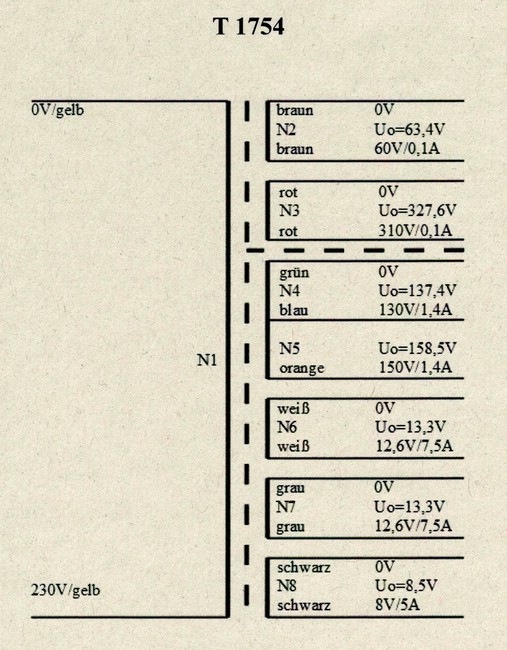 T 1754

0V/gelb

N1

230V/gelb

braun 0V
N2 Uo=63,4V
braun 60V/0,1A

rot 0V
N3 Uo=327,6V
rot 310V/0,1A

grün 0V
N4 Uo=137,4V
blau 130V/1,4A

N5 Uo=158,5V
orange 150V/1,4A

weiß 0V
N6 Uo=13,3V
weiß 12,6V/7,5A

grau 0V
N7 Uo=13,3V
grau 12,6V/7,5A

schwarz 0V
N8 Uo=8,5V
schwarz 8V/5A